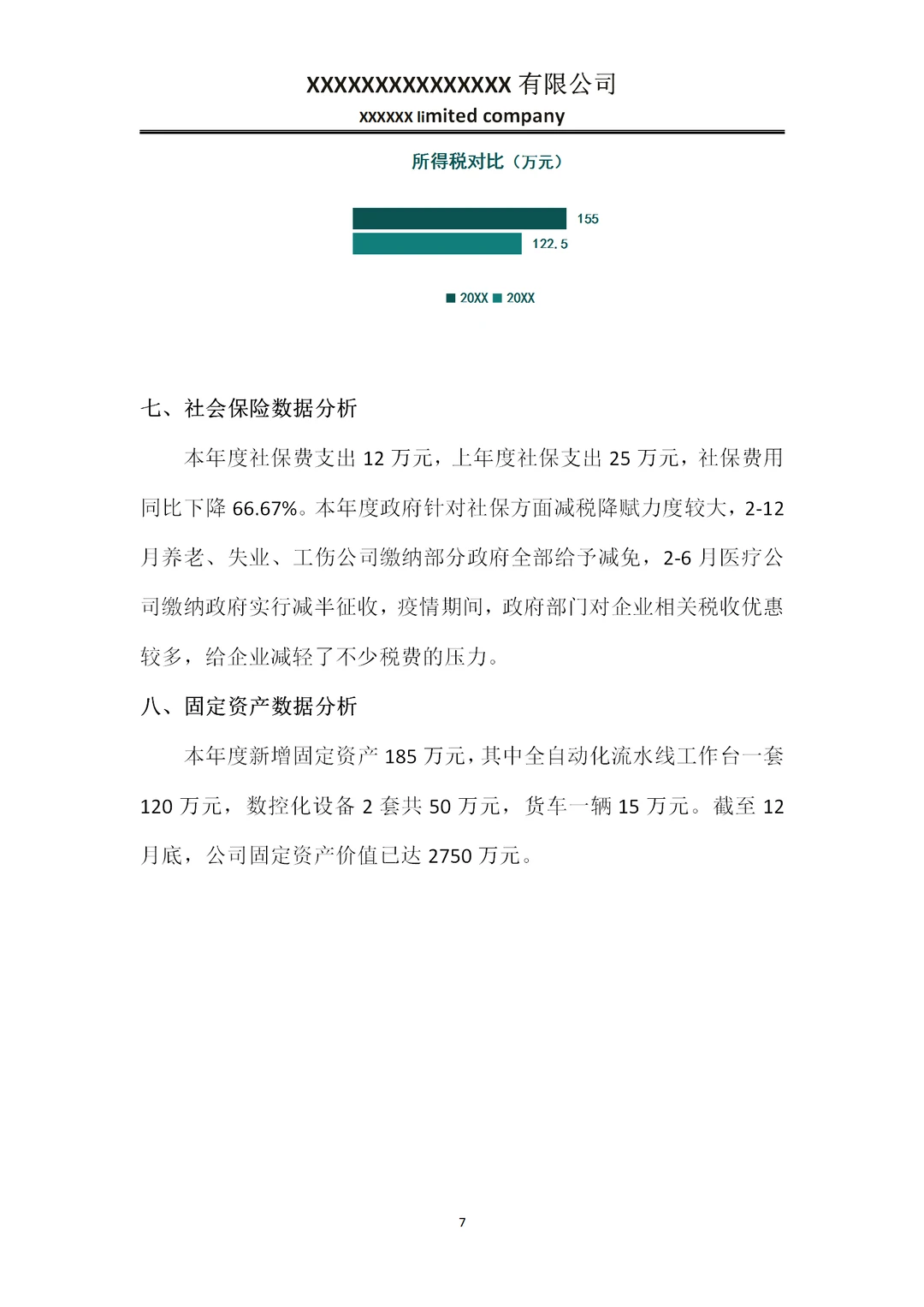 XXXXXXXXXXXXXXX 有限公司
xxxxxx limited company

所得税对比（万元）

155
122.5

20XX 20XX

七、社会保险数据分析

本年度社保费支出 12 万元，上年度社保支出 25 万元，社保费用同比下降 66.67%。本年度政府针对社保方面减税降赋力度较大，2-12 月养老、失业、工伤公司缴纳部分政府全部给予减免，2-6 月医疗公司缴纳政府实行减半征收，疫情期间，政府部门对企业相关税收优惠较多，给企业减轻了不少税费的压力。

八、固定资产数据分析

本年度新增固定资产 185 万元，其中全自动化流水线工作台一套 120 万元，数控化设备 2 套共 50 万元，货车一辆 15 万元。截至 12 月底，公司固定资产价值已达 2750 万元。

7